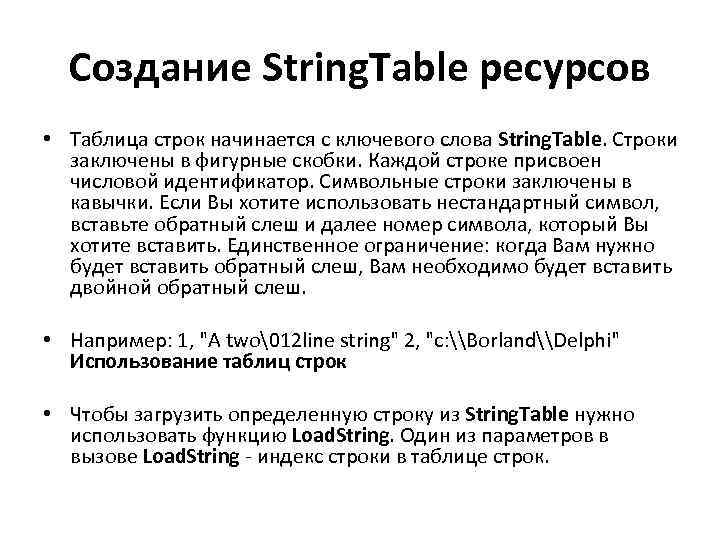 Создание StringTable ресурсов

• Таблица строк начинается с ключевого слова StringTable. Строки заключены в фигурные скобки. Каждой строке присвоен числовой идентификатор. Символьные строки заключены в кавычки. Если Вы хотите использовать нестандартный символ, вставьте обратный слеш и далее номер символа, который Вы хотите вставить. Единственное ограничение: когда Вам нужно будет вставить обратный слеш, Вам необходимо будет вставить двойной обратный слеш.

• Например: 1, "A two\012line string" 2, "c:\\Borland\\Delphi" Использование таблиц строк

• Чтобы загрузить определенную строку из StringTable нужно использовать функцию LoadString. Один из параметров в вызове LoadString - индекс строки в таблице строк.